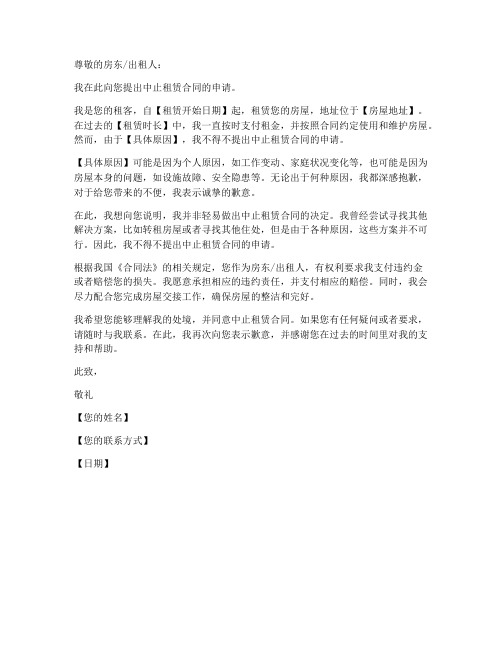 尊敬的房东/出租人：

我在此向您提出中止租赁合同的申请。

我是您的租客，自【租赁开始日期】起，租赁您的房屋，地址位于【房屋地址】。在过去的【租赁时长】中，我一直按时支付租金，并按照合同约定使用和维护房屋。然而，由于【具体原因】，我不得不提出中止租赁合同的申请。

【具体原因】可能是因为个人原因，如工作变动、家庭状况变化等，也可能是因为房屋本身的问题，如设施故障、安全隐患等。无论出于何种原因，我都深感抱歉，对于给您带来的不便，我表示诚挚的歉意。

在此，我想向您说明，我并非轻易做出中止租赁合同的决定。我曾经尝试寻找其他解决方案，比如转租房屋或者寻找其他住处，但是由于各种原因，这些方案并不可行。因此，我不得不提出中止租赁合同的申请。

根据我国《合同法》的相关规定，您作为房东/出租人，有权利要求我支付违约金或者赔偿您的损失。我愿意承担相应的违约责任，并支付相应的赔偿。同时，我会尽力配合您完成房屋交接工作，确保房屋的整洁和完好。

我希望您能够理解我的处境，并同意中止租赁合同。如果您有任何疑问或者要求，请随时与我联系。在此，我再次向您表示歉意，并感谢您在过去的时间里对我的支持和帮助。

此致，

敬礼

【您的姓名】

【您的联系方式】

【日期】